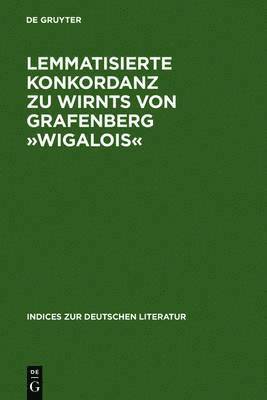 DE GRUYTER

LEMMATISIERTE KONKORDANZ ZU WIRNTS VON GRAFENBERG »WIGALOIS«

INDICES ZUR DEUTSCHEN LITERATUR

DE
G